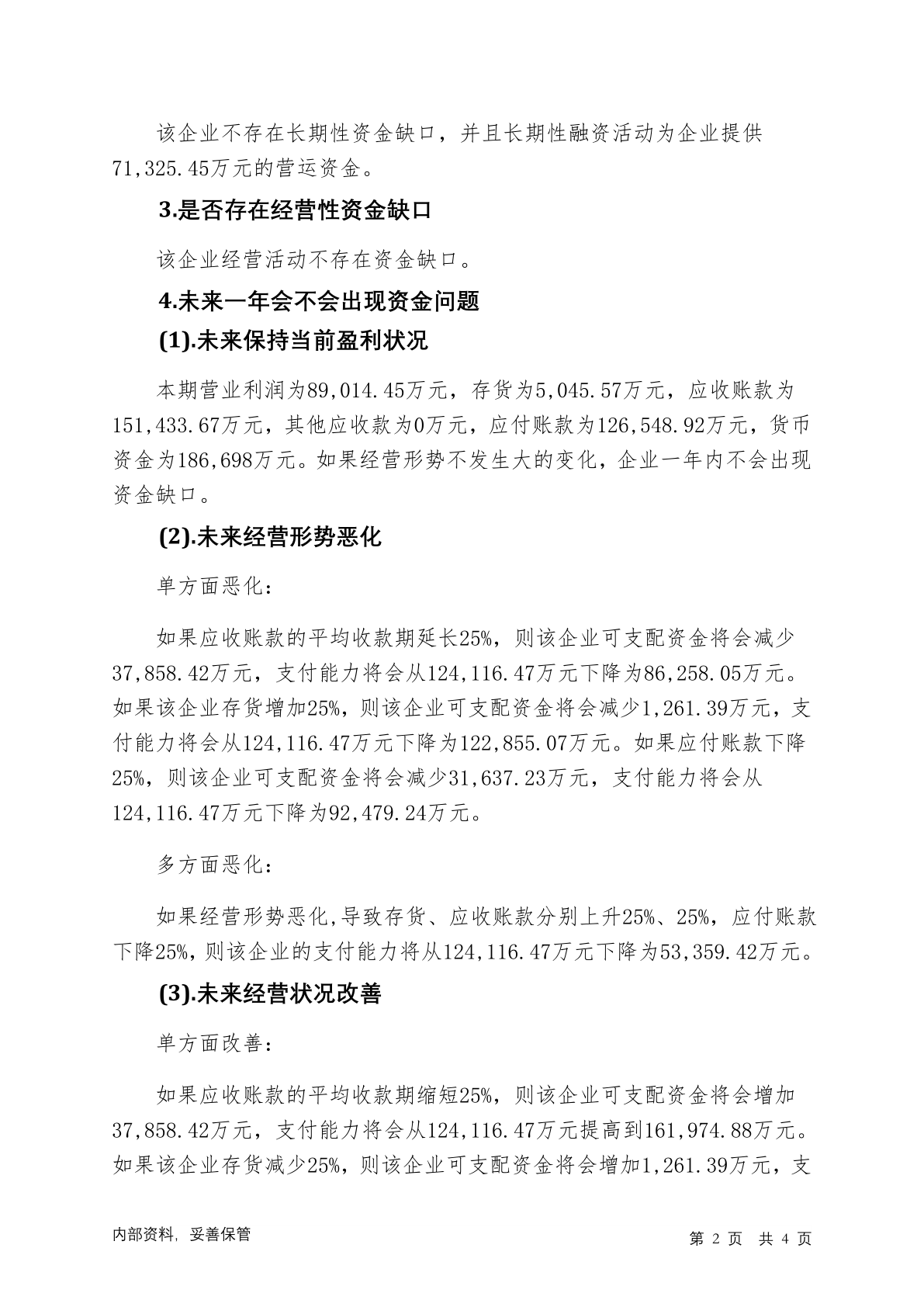 该企业不存在长期性资金缺口，并且长期性融资活动为企业提供71,325.45万元的营运资金。

3.是否存在经营性资金缺口

该企业经营活动不存在资金缺口。

4.未来一年会不会出现资金问题

(1).未来保持当前盈利状况

本期营业利润为89,014.45万元，存货为5,045.57万元，应收账款为151,433.67万元，其他应收款为0万元，应付账款为126,548.92万元，货币资金为186,698万元。如果经营形势不发生大的变化，企业一年内不会出现资金缺口。

(2).未来经营形势恶化

单方面恶化：

如果应收账款的平均收款期延长25%，则该企业可支配资金将会减少37,858.42万元，支付能力将会从124,116.47万元下降为86,258.05万元。如果该企业存货增加25%，则该企业可支配资金将会减少1,261.39万元，支付能力将会从124,116.47万元下降为122,855.07万元。如果应付账款下降25%，则该企业可支配资金将会减少31,637.23万元，支付能力将会从124,116.47万元下降为92,479.24万元。

多方面恶化：

如果经营形势恶化,导致存货、应收账款分别上升25%、25%，应付账款下降25%,则该企业的支付能力将从124,116.47万元下降为53,359.42万元。

(3).未来经营状况改善

单方面改善：

如果应收账款的平均收款期缩短25%，则该企业可支配资金将会增加37,858.42万元，支付能力将会从124,116.47万元提高到161,974.88万元。如果该企业存货减少25%，则该企业可支配资金将会增加1,261.39万元，支

内部资料，妥善保管

第 2 页 共 4 页